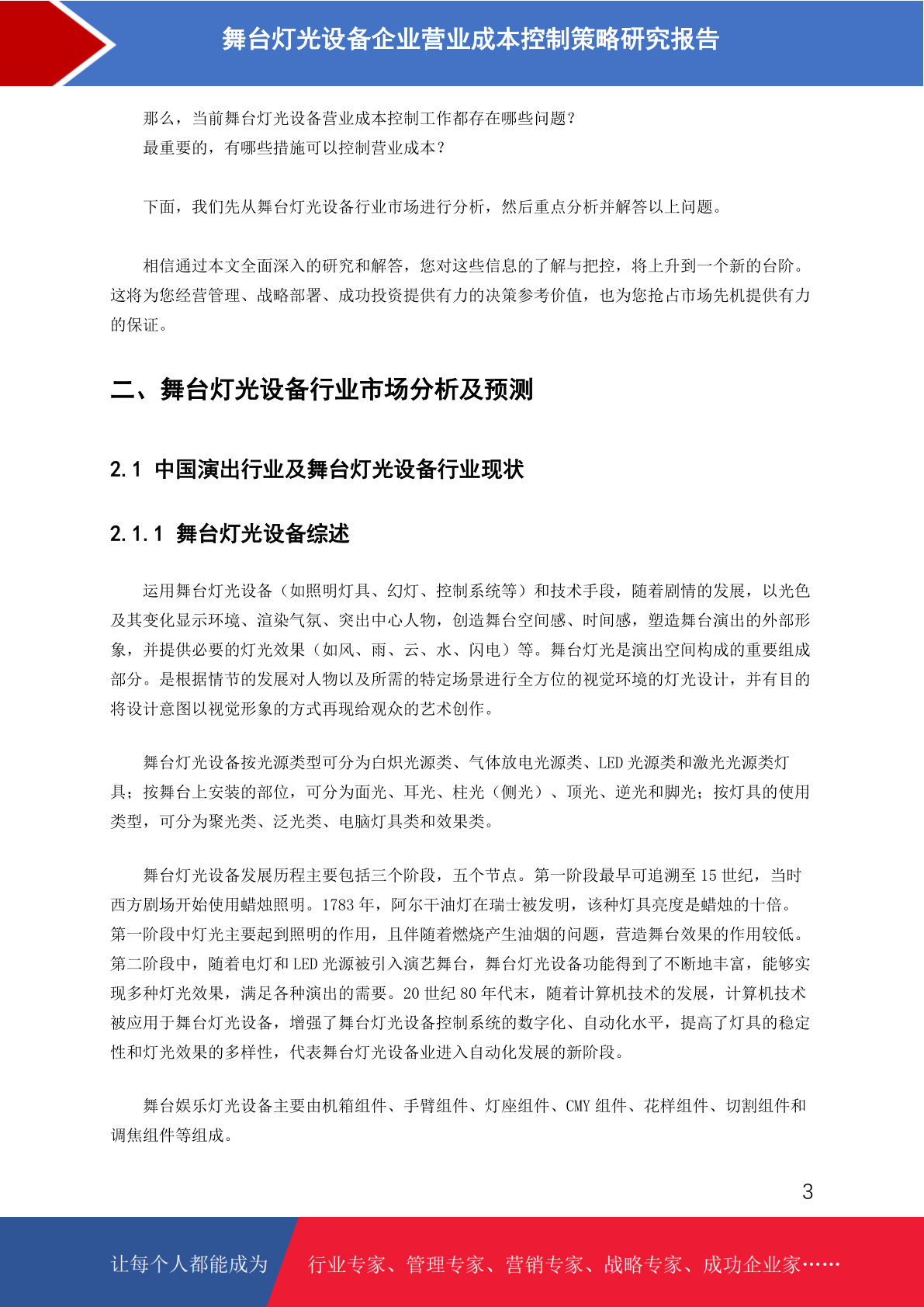 舞台灯光设备企业营业成本控制策略研究报告

那么，当前舞台灯光设备营业成本控制工作都存在哪些问题？
最重要的，有哪些措施可以控制营业成本？

下面，我们先从舞台灯光设备行业市场进行分析，然后重点分析并解答以上问题。

相信通过本文全面深入的研究和解答，您对这些信息的了解与把控，将上升到一个新的台阶。这将为您经营管理、战略部署、成功投资提供有力的决策参考价值，也为您抢占市场先机提供有力的保证。

二、舞台灯光设备行业市场分析及预测

2.1 中国演出行业及舞台灯光设备行业现状

2.1.1 舞台灯光设备综述

运用舞台灯光设备（如照明灯具、幻灯、控制系统等）和技术手段，随着剧情的发展，以光色及其变化显示环境、渲染气氛、突出中心人物，创造舞台空间感、时间感，塑造舞台演出的外部形象，并提供必要的灯光效果（如风、雨、云、水、闪电）等。舞台灯光是演出空间构成的重要组成部分。是根据情节的发展对人物以及所需的特定场景进行全方位的视觉环境的灯光设计，并有目的将设计意图以视觉形象的方式再现给观众的艺术创作。

舞台灯光设备按光源类型可分为白炽光源类、气体放电光源类、LED 光源类和激光光源类灯具；按舞台上安装的部位，可分为面光、耳光、柱光（侧光）、顶光、逆光和脚光；按灯具的使用类型，可分为聚光类、泛光类、电脑灯具类和效果类。

舞台灯光设备发展历程主要包括三个阶段，五个节点。第一阶段最早可追溯至 15 世纪，当时西方剧场开始使用蜡烛照明。1783 年，阿尔干油灯在瑞士被发明，该种灯具亮度是蜡烛的十倍。第一阶段中灯光主要起到照明的作用，且伴随着燃烧产生油烟的问题，营造舞台效果的作用较低。第二阶段中，随着电灯和 LED 光源被引入演艺舞台，舞台灯光设备功能得到了不断地丰富，能够实现多种灯光效果，满足各种演出的需要。20 世纪 80 年代末，随着计算机技术的发展，计算机技术被应用于舞台灯光设备，增强了舞台灯光设备控制系统的数字化、自动化水平，提高了灯具的稳定性和灯光效果的多样性，代表舞台灯光设备业进入自动化发展的新阶段。

舞台娱乐灯光设备主要由机箱组件、手臂组件、灯座组件、CMY 组件、花样组件、切割组件和调焦组件等组成。

3

让每个人都能成为 行业专家、管理专家、营销专家、战略专家、成功企业家……